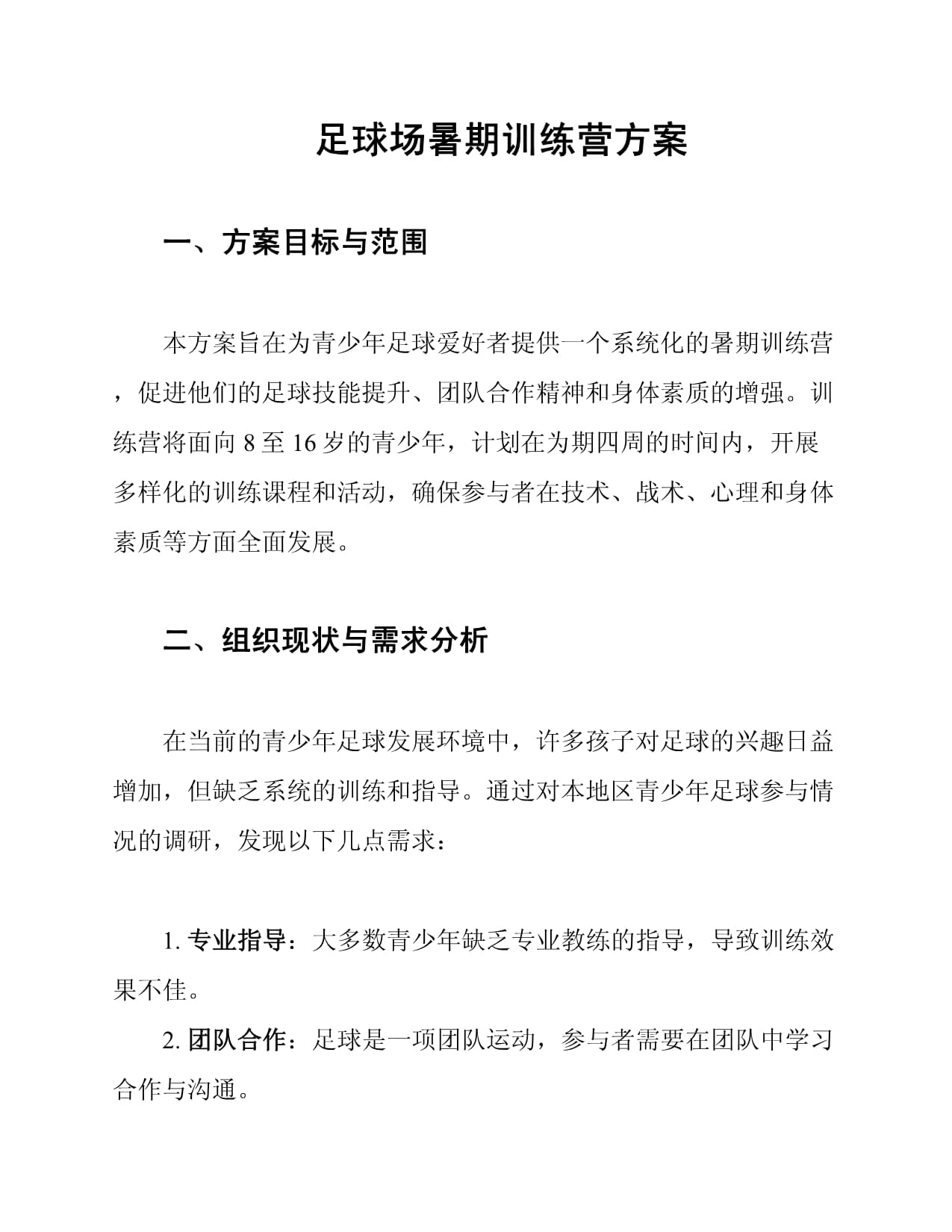 足球场暑期训练营方案

一、方案目标与范围

本方案旨在为青少年足球爱好者提供一个系统化的暑期训练营，促进他们的足球技能提升、团队合作精神和身体素质的增强。训练营将面向 8 至 16 岁的青少年，计划在为期四周的时间内，开展多样化的训练课程和活动，确保参与者在技术、战术、心理和身体素质等方面全面发展。

二、组织现状与需求分析

在当前的青少年足球发展环境中，许多孩子对足球的兴趣日益增加，但缺乏系统的训练和指导。通过对本地区青少年足球参与情况的调研，发现以下几点需求：

1. 专业指导：大多数青少年缺乏专业教练的指导，导致训练效果不佳。

2. 团队合作：足球是一项团队运动，参与者需要在团队中学习合作与沟通。